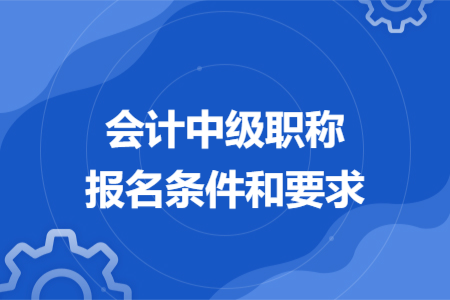 会计中级职称
报名条件和要求